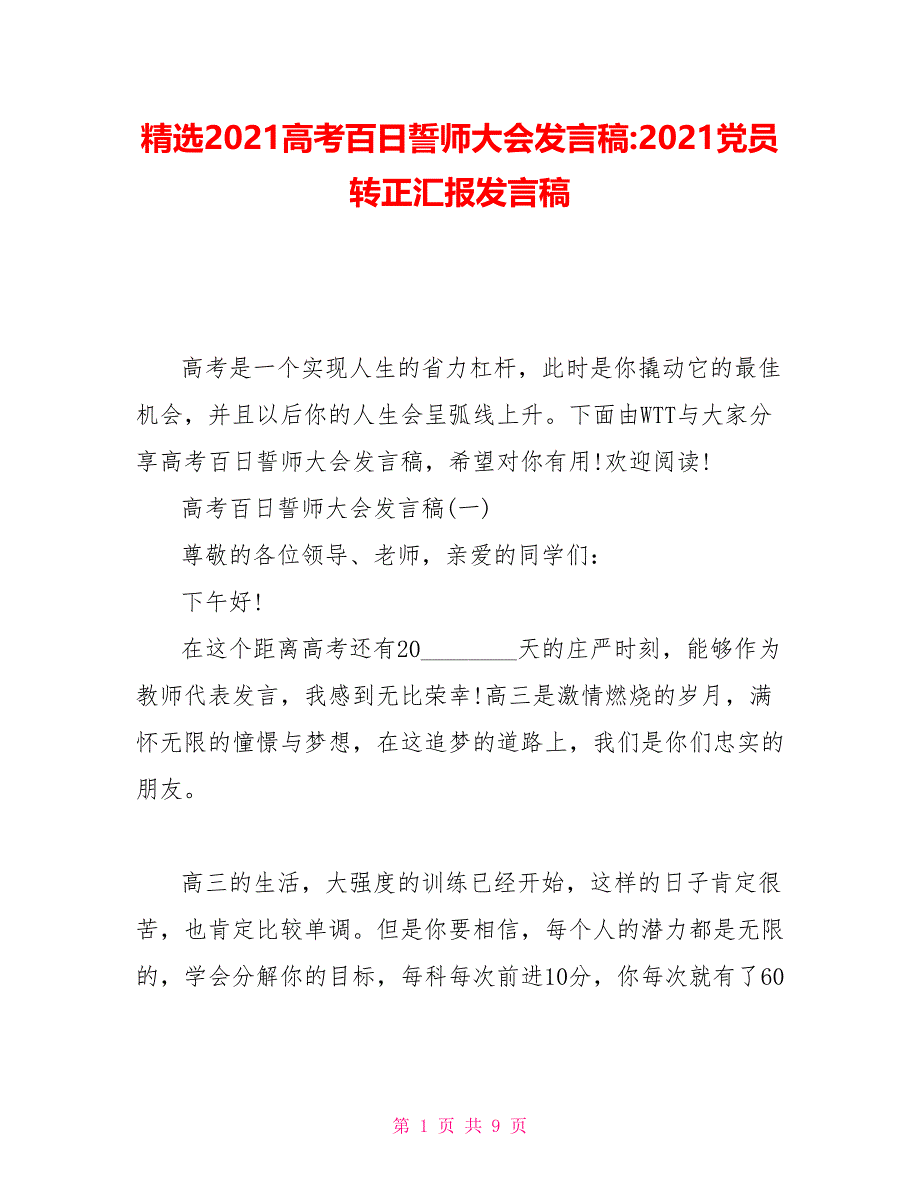 精选2021高考百日誓师大会发言稿:2021党员转正汇报发言稿

高考是一个实现人生的省力杠杆，此时是你撬动它的最佳机会，并且以后你的人生会呈弧线上升。下面由WTT与大家分享高考百日誓师大会发言稿，希望对你有用!欢迎阅读!

高考百日誓师大会发言稿(一)

尊敬的各位领导、老师，亲爱的同学们：

下午好!

在这个距离高考还有20________天的庄严时刻，能够作为教师代表发言，我感到无比荣幸!高三是激情燃烧的岁月，满怀无限的憧憬与梦想，在这追梦的道路上，我们是你们忠实的朋友。

高三的生活，大强度的训练已经开始，这样的日子肯定很苦，也肯定比较单调。但是你要相信，每个人的潜力都是无限的，学会分解你的目标，每科每次前进10分，你每次就有了60

第 1 页 共 9 页